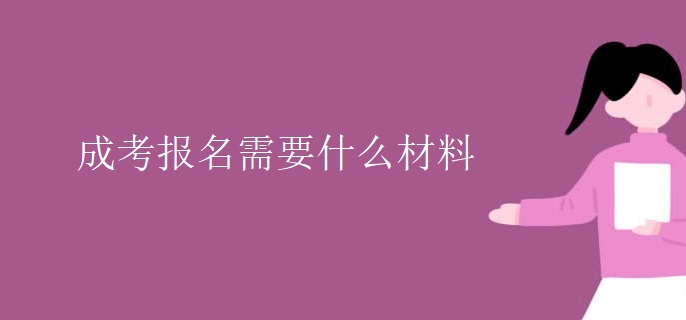 成考报名需要什么材料